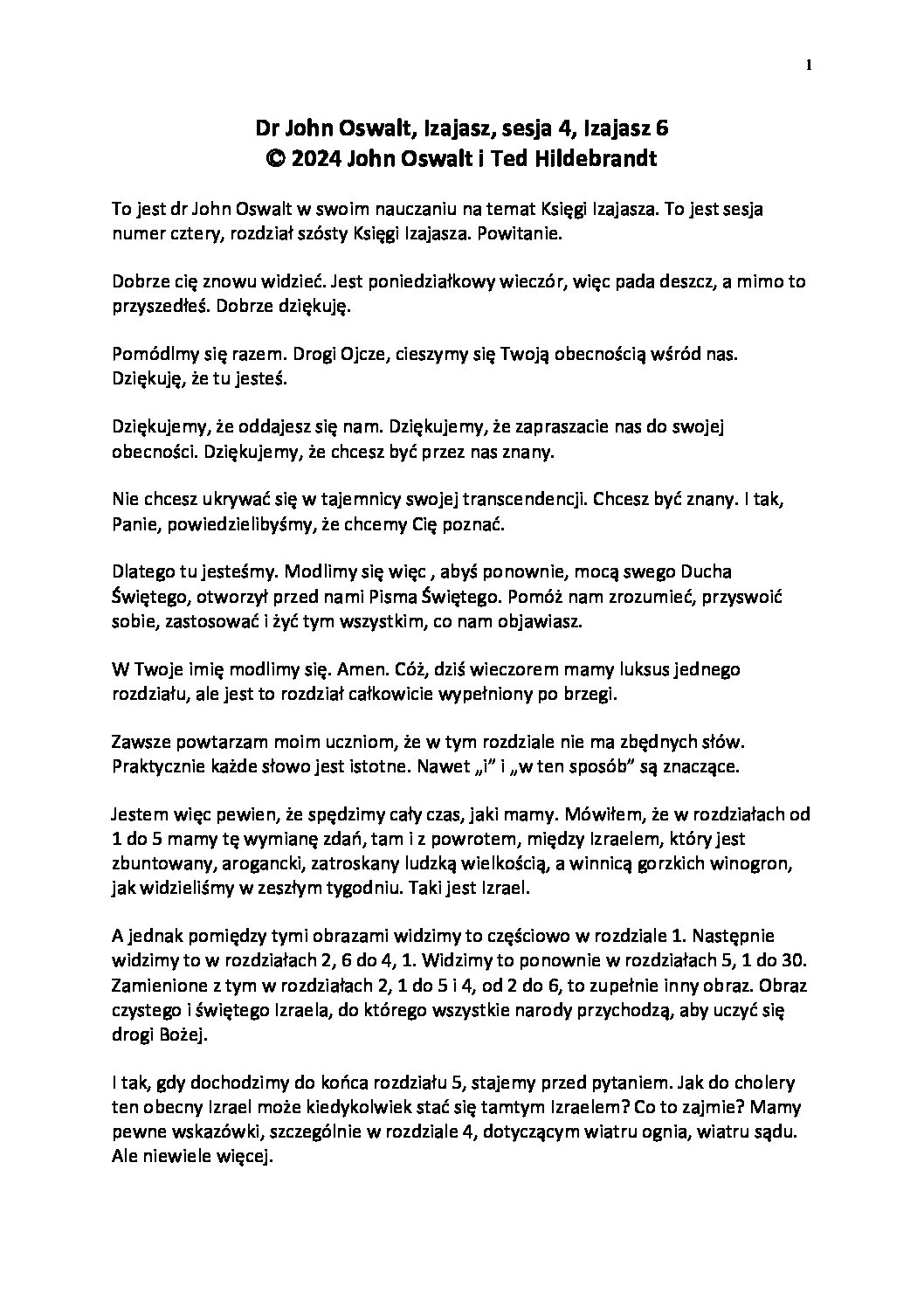 1

Dr John Oswalt, Izajasz, sesja 4, Izajasz 6
© 2024 John Oswalt i Ted Hildebrandt

To jest dr John Oswalt w swoim nauczaniu na temat Księgi Izajasza. To jest sesja numer cztery, rozdział szósty Księgi Izajasza. Powitanie.

Dobrze cię znowu widzieć. Jest poniedziałkowy wieczór, więc pada deszcz, a mimo to przyszedłeś. Dobrze dziękuję.

Pomódlmy się razem. Drogi Ojcze, cieszymy się Twoją obecnością wśród nas. Dziękuję, że tu jesteś.

Dziękujemy, że oddajesz się nam. Dziękujemy, że zapraszacie nas do swojej obecności. Dziękujemy, że chcesz być przez nas znany.

Nie chcesz ukrywać się w tajemnicy swojej transcendencji. Chcesz być znany. I tak, Panie, powiedzielibyśmy, że chcemy Cię poznać.

Dlatego tu jesteśmy. Modlimy się więc , abyś ponownie, mocą swego Ducha Świętego, otworzył przed nami Pisma Świętego. Pomóż nam zrozumieć, przyswoić sobie, zastosować i żyć tym wszystkim, co nam objawiasz.

W Twoje imię modlimy się. Amen. Cóż, dziś wieczorem mamy luksus jednego rozdziału, ale jest to rozdział całkowicie wypełniony po brzegi.

Zawsze powtarzam moim uczniom, że w tym rozdziale nie ma zbędnych słów. Praktycznie każde słowo jest istotne. Nawet „i” i „w ten sposób” są znaczące.

Jestem więc pewien, że spędzimy cały czas, jaki mamy. Mówiłem, że w rozdziałach od 1 do 5 mamy tę wymianę zdań, tam i z powrotem, między Izraelem, który jest zbuntowany, arogancki, zatroskany ludzką wielkością, a winnicą gorzkich winogron, jak widzieliśmy w zeszłym tygodniu. Taki jest Izrael.

A jednak pomiędzy tymi obrazami widzimy to częściowo w rozdziale 1. Następnie widzimy to w rozdziałach 2, 6 do 4, 1. Widzimy to ponownie w rozdziałach 5, 1 do 30. Zamienione z tym w rozdziałach 2, 1 do 5 i 4, od 2 do 6, to zupełnie inny obraz. Obraz czystego i świętego Izraela, do którego wszystkie narody przychodzą, aby uczyć się drogi Bożej.

I tak, gdy dochodzimy do końca rozdziału 5, stajemy przed pytaniem. Jak do cholery ten obecny Izrael może kiedykolwiek stać się tamtym Izraelem? Co to zajmie? Mamy pewne wskazówki, szczególnie w rozdziale 4, dotyczącym wiatru ognia, wiatru sądu. Ale niewiele więcej.